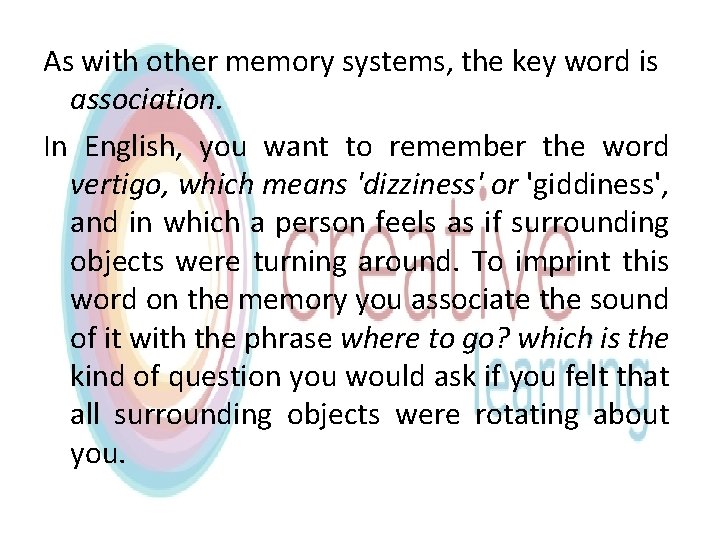 As with other memory systems, the key word is association.

In English, you want to remember the word vertigo, which means 'dizziness' or 'giddiness', and in which a person feels as if surrounding objects were turning around. To imprint this word on the memory you associate the sound of it with the phrase where to go? which is the kind of question you would ask if you felt that all surrounding objects were rotating about you.

creative learning